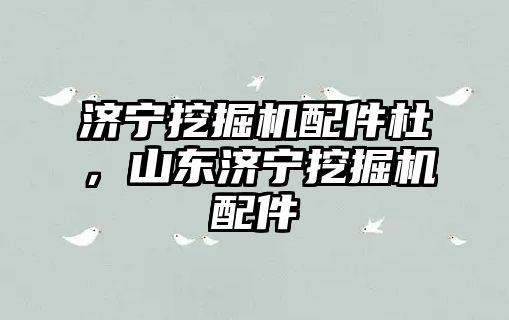 济宁挖掘机配件杜，山东济宁挖掘机配件